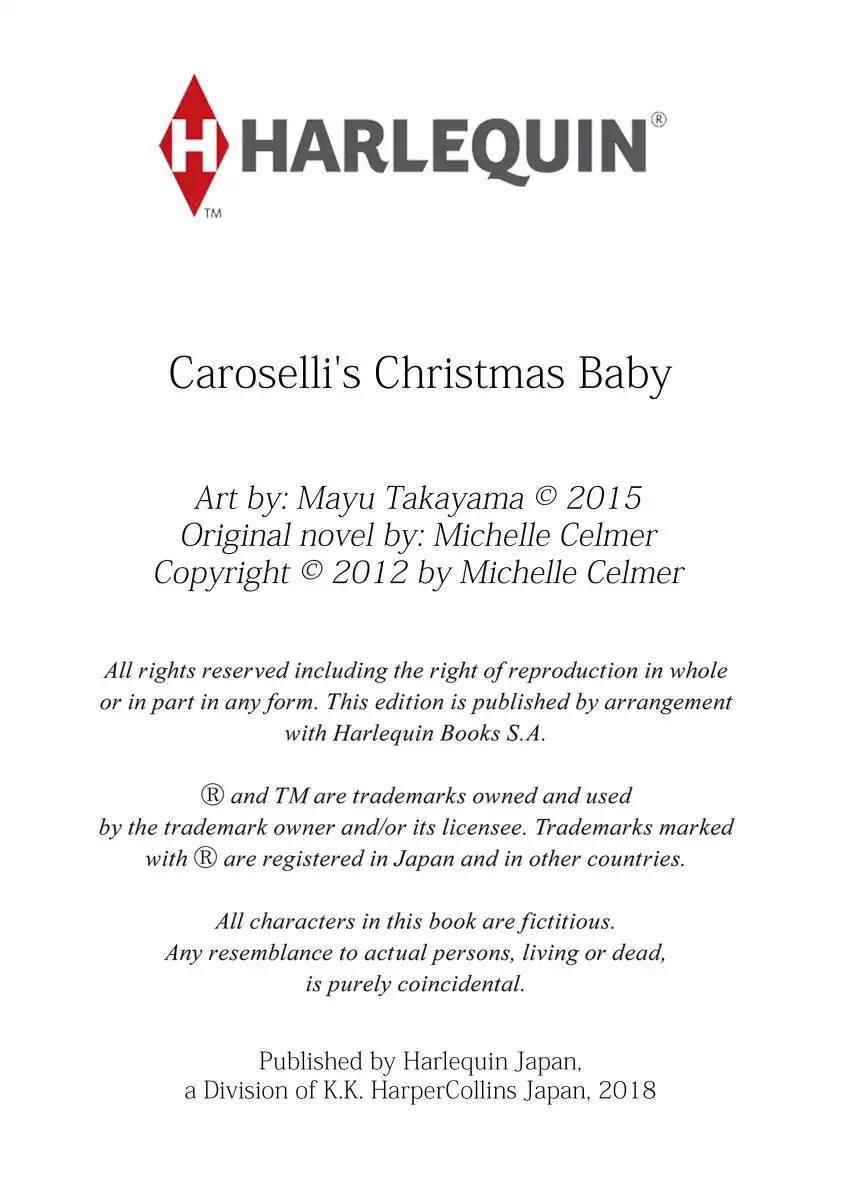 H HARLEQUIN®
TM

Caroselli's Christmas Baby

Art by: Mayu Takayama © 2015
Original novel by: Michelle Celmer
Copyright © 2012 by Michelle Celmer

All rights reserved including the right of reproduction in whole or in part in any form. This edition is published by arrangement with Harlequin Books S.A.

® and TM are trademarks owned and used by the trademark owner and/or its licensee. Trademarks marked with ® are registered in Japan and in other countries.

All characters in this book are fictitious. Any resemblance to actual persons, living or dead, is purely coincidental.

Published by Harlequin Japan,
a Division of K.K. HarperCollins Japan, 2018